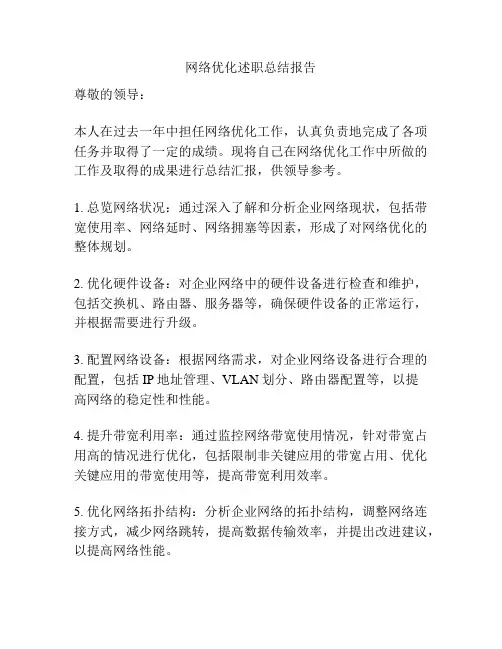 网络优化述职总结报告

尊敬的领导：

本人在过去一年中担任网络优化工作，认真负责地完成了各项任务并取得了一定的成绩。现将自己在网络优化工作中所做的工作及取得的成果进行总结汇报，供领导参考。

1. 总览网络状况：通过深入了解和分析企业网络现状，包括带宽使用率、网络延时、网络拥塞等因素，形成了对网络优化的整体规划。

2. 优化硬件设备：对企业网络中的硬件设备进行检查和维护，包括交换机、路由器、服务器等，确保硬件设备的正常运行，并根据需要进行升级。

3. 配置网络设备：根据网络需求，对企业网络设备进行合理的配置，包括 IP 地址管理、VLAN 划分、路由器配置等，以提高网络的稳定性和性能。

4. 提升带宽利用率：通过监控网络带宽使用情况，针对带宽占用高的情况进行优化，包括限制非关键应用的带宽占用、优化关键应用的带宽使用等，提高带宽利用效率。

5. 优化网络拓扑结构：分析企业网络的拓扑结构，调整网络连接方式，减少网络跳转，提高数据传输效率，并提出改进建议，以提高网络性能。